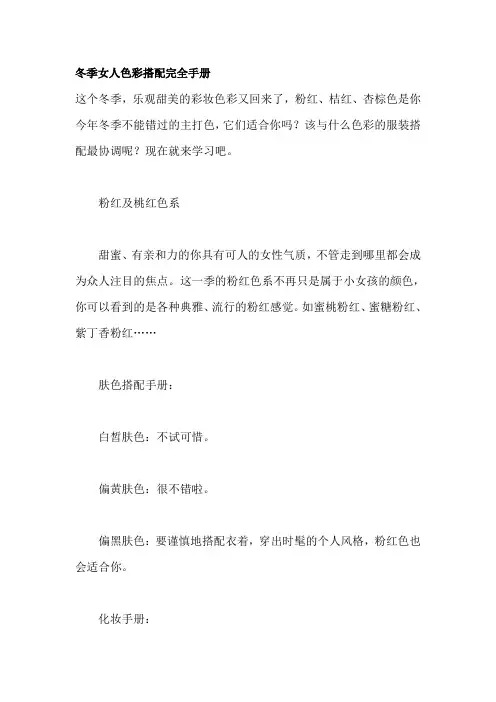 冬季女人色彩搭配完全手册

这个冬季，乐观甜美的彩妆色彩又回来了，粉红、桔红、杏棕色是你今年冬季不能错过的主打色，它们适合你吗？该与什么色彩的服装搭配最协调呢？现在就来学习吧。

粉红及桃红色系

甜蜜、有亲和力的你具有可人的女性气质，不管走到哪里都会成为众人注目的焦点。这一季的粉红色系不再只是属于小女孩的颜色，你可以看到的是各种典雅、流行的粉红感觉。如蜜桃粉红、蜜糖粉红、紫丁香粉红……

肤色搭配手册：

白皙肤色：不试可惜。

偏黄肤色：很不错啦。

偏黑肤色：要谨慎地搭配衣着，穿出时髦的个人风格，粉红色也会适合你。

化妆手册：